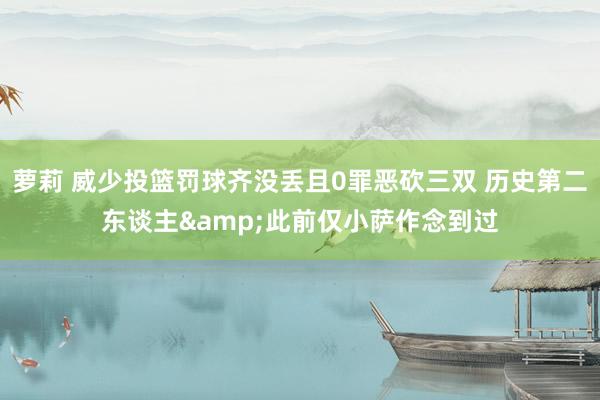 萝莉 威少投篮罚球齐没丢且0罪恶砍三双 历史第二东谈主&amp;此前仅小萨作念到过